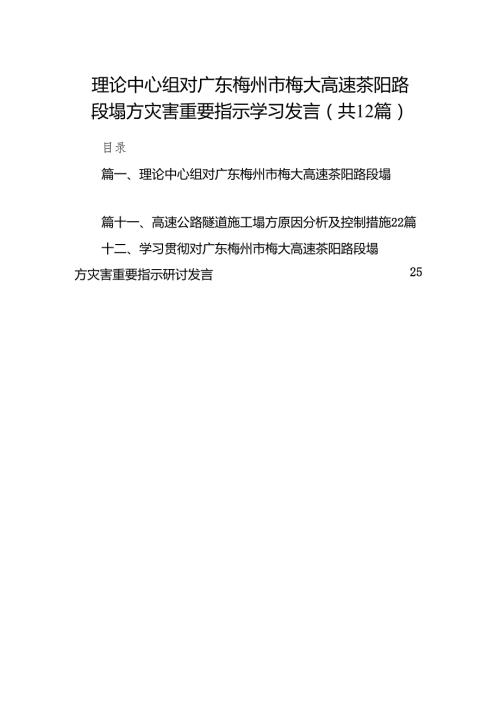 理论中心组对广东梅州市梅大高速茶阳路段塌方灾害重要指示学习发言（共12篇）

目录

篇一、理论中心组对广东梅州市梅大高速茶阳路段塌

篇十一、高速公路隧道施工塌方原因分析及控制措施22篇

十二、学习贯彻对广东梅州市梅大高速茶阳路段塌方灾害重要指示研讨发言 25